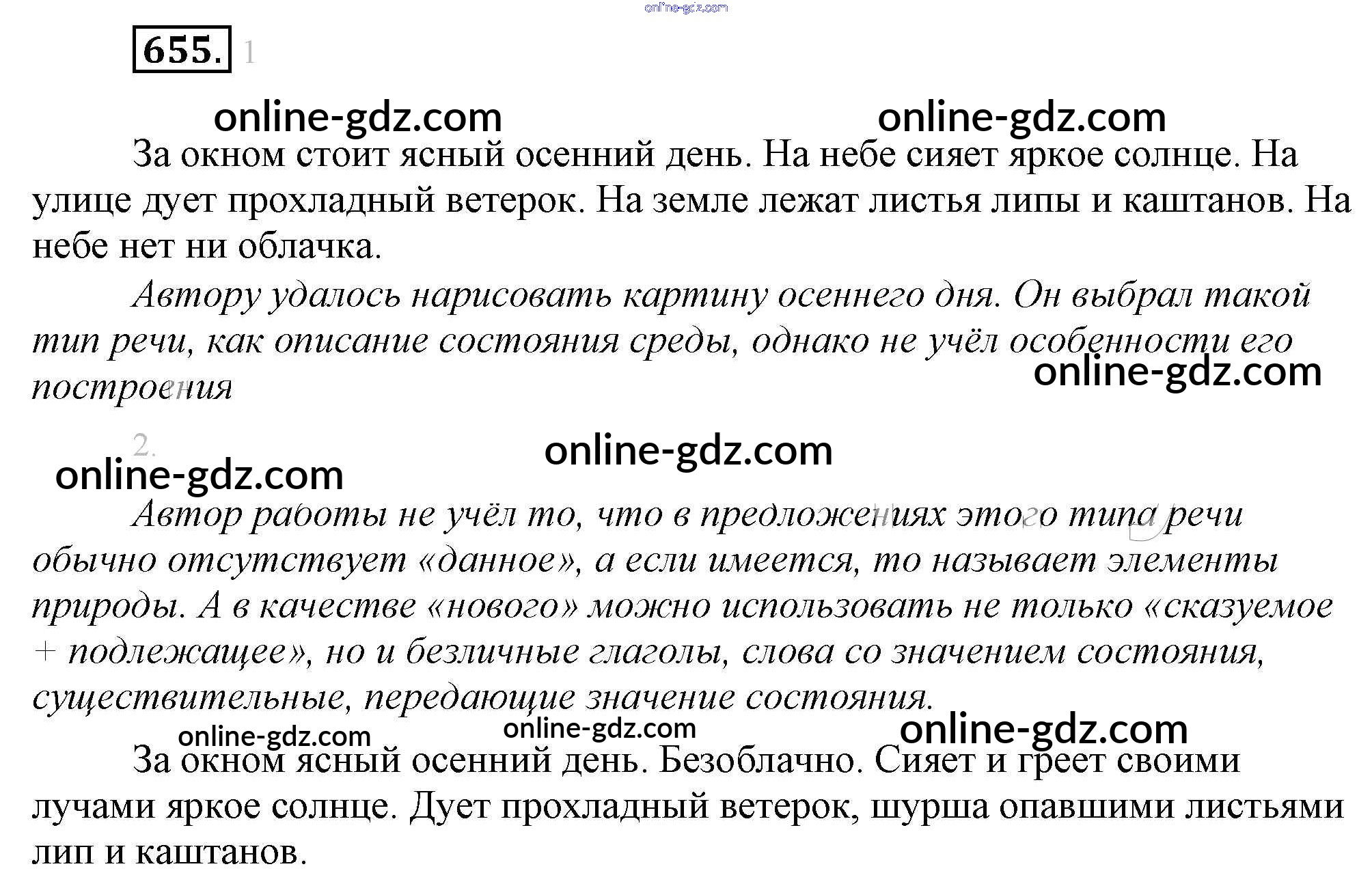 655. 1

За окном стоит ясный осенний день. На небе сияет яркое солнце. На улице дует прохладный ветерок. На земле лежат листья липы и каштанов. На небе нет ни облачка.

Автору удалось нарисовать картину осеннего дня. Он выбрал такой тип речи, как описание состояния среды, однако не учёл особенности его построения

2.

Автор работы не учёл то, что в предложениях этого типа речи обычно отсутствует «данное», а если имеется, то называет элементы природы. А в качестве «нового» можно использовать не только «сказуемое + подлежащее», но и безличные глаголы, слова со значением состояния, существительные, передающие значение состояния.

За окном ясный осенний день. Безоблачно. Сияет и греет своими лучами яркое солнце. Дует прохладный ветерок, шурша опавшими листьями лип и каштанов.

online-gdz.com